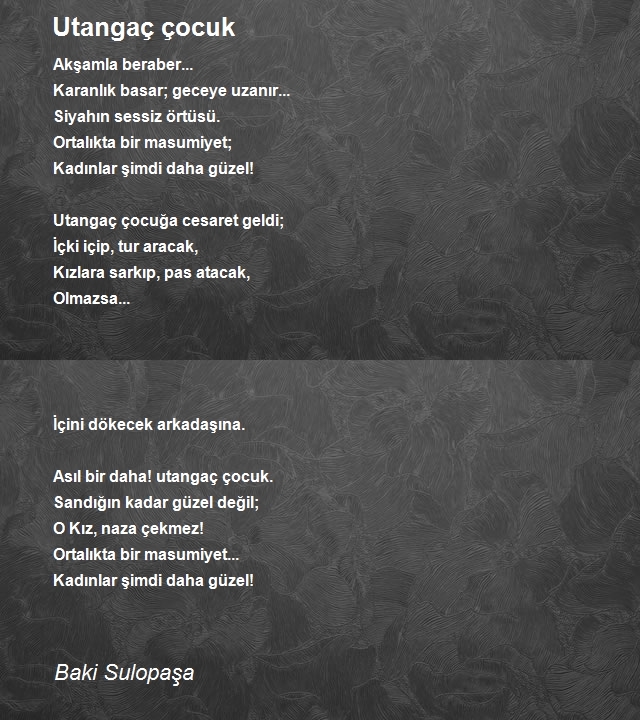 Utangaç çocuk

Akşamla beraber...
Karanlık basar; geceye uzanır...
Siyahın sessiz örtüsü.
Ortalıkta bir masumiyet;
Kadınlar şimdi daha güzel!

Utangaç çocuğa cesaret geldi;
İçki içip, tur aracak,
Kızlara sarkıp, pas atacak,
Olmazsa...

İçini dökecek arkadaşına.

Asıl bir daha! utangaç çocuk.
Sandığın kadar güzel değil;
O Kız, naza çekmez!
Ortalıkta bir masumiyet...
Kadınlar şimdi daha güzel!

Baki Sulopaşa